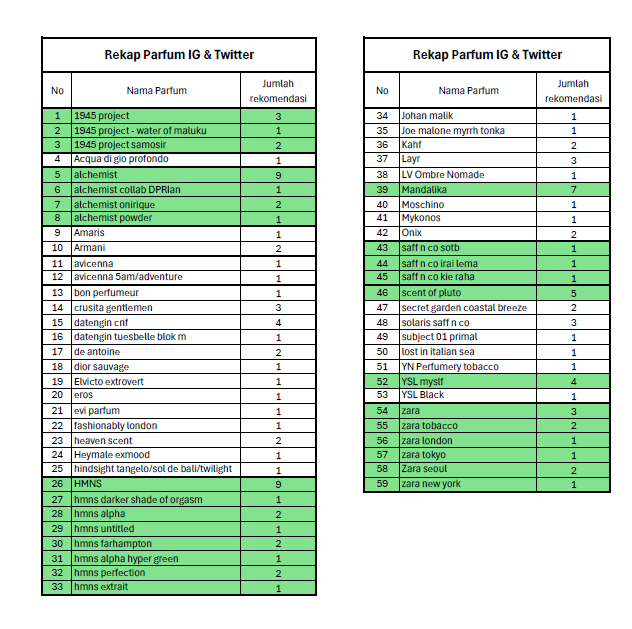 Rekap Parfum IG & Twitter

| No | Nama Parfum | Jumlah rekomendasi |
|---|---|---|
| 1 | 1945 project | 3 |
| 2 | 1945 project - water of maluku | 1 |
| 3 | 1945 project samosir | 2 |
| 4 | Acqua di gio profondo | 1 |
| 5 | alchemist | 9 |
| 6 | alchemist collab DPRIan | 1 |
| 7 | alchemist onirique | 2 |
| 8 | alchemist powder | 1 |
| 9 | Amaris | 1 |
| 10 | Armani | 2 |
| 11 | avicenna | 1 |
| 12 | avicenna 5am/adventure | 1 |
| 13 | bon perfumeur | 1 |
| 14 | crusita gentlemen | 3 |
| 15 | datengin cnf | 4 |
| 16 | datengin tuesbelle blok m | 1 |
| 17 | de antoine | 2 |
| 18 | dior sauvage | 1 |
| 19 | Elvicto extrovert | 1 |
| 20 | eros | 1 |
| 21 | evi parfum | 1 |
| 22 | fashionably london | 1 |
| 23 | heaven scent | 2 |
| 24 | Heymale exmood | 1 |
| 25 | hindsight tangelo/sol de bali/twilight | 1 |
| 26 | HMNS | 9 |
| 27 | hmns darker shade of orgasm | 1 |
| 28 | hmns alpha | 2 |
| 29 | hmns untitled | 1 |
| 30 | hmns farhampton | 2 |
| 31 | hmns alpha hyper green | 1 |
| 32 | hmns perfection | 2 |
| 33 | hmns extrait | 1 |

Rekap Parfum IG & Twitter

| No | Nama Parfum | Jumlah rekomendasi |
|---|---|---|
| 34 | Johan malik | 1 |
| 35 | Joe malone myrrh tonka | 1 |
| 36 | Kahf | 2 |
| 37 | Layr | 3 |
| 38 | LV Ombre Nomade | 1 |
| 39 | Mandalika | 7 |
| 40 | Moschino | 1 |
| 41 | Mykonos | 1 |
| 42 | Onix | 2 |
| 43 | saff n co sotb | 1 |
| 44 | saff n co irai lema | 1 |
| 45 | saff n co kie raha | 1 |
| 46 | scent of pluto | 5 |
| 47 | secret garden coastal breeze | 2 |
| 48 | solaris saff n co | 3 |
| 49 | subject 01 primal | 1 |
| 50 | lost in italian sea | 1 |
| 51 | YN Perfumery tobacco | 1 |
| 52 | YSL myslf | 4 |
| 53 | YSL Black | 1 |
| 54 | zara | 3 |
| 55 | zara tobacco | 2 |
| 56 | zara london | 1 |
| 57 | zara tokyo | 1 |
| 58 | Zara seoul | 2 |
| 59 | zara new york | 1 |